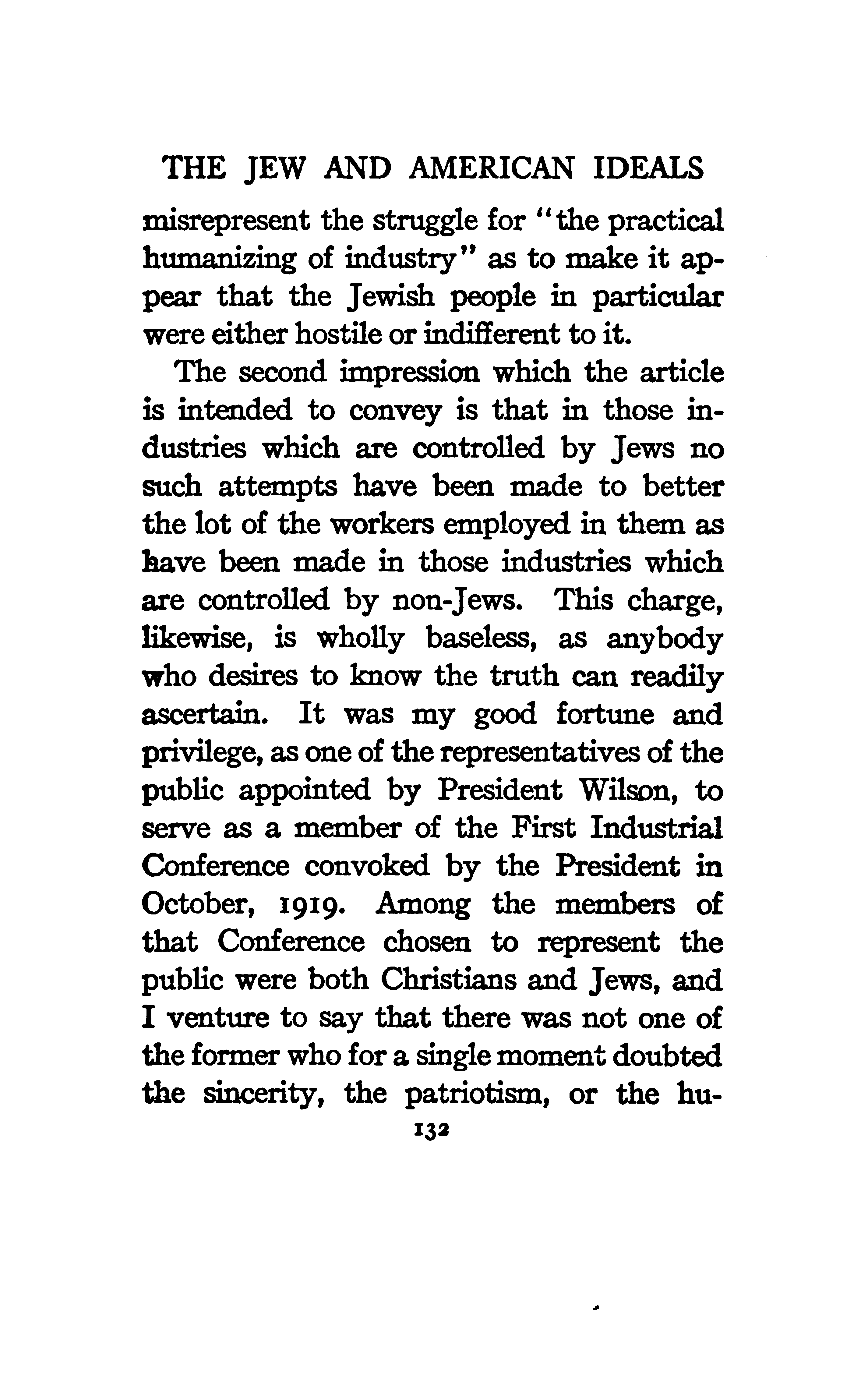 THE JEW AND AMERICAN IDEALS

misrepresent the struggle for "the practical humanizing of industry" as to make it appear that the Jewish people in particular were either hostile or indifferent to it.

The second impression which the article is intended to convey is that in those industries which are controlled by Jews no such attempts have been made to better the lot of the workers employed in them as have been made in those industries which are controlled by non-Jews. This charge, likewise, is wholly baseless, as anybody who desires to know the truth can readily ascertain. It was my good fortune and privilege, as one of the representatives of the public appointed by President Wilson, to serve as a member of the First Industrial Conference convoked by the President in October, 1919. Among the members of that Conference chosen to represent the public were both Christians and Jews, and I venture to say that there was not one of the former who for a single moment doubted the sincerity, the patriotism, or the hu-

132